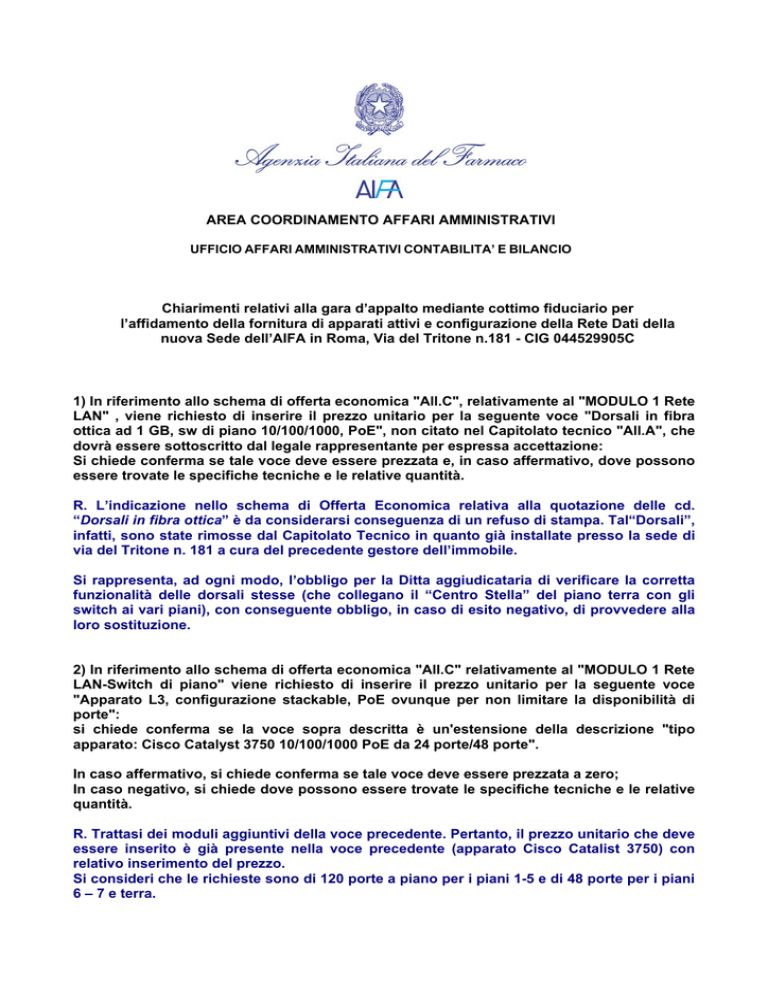 Agenzia Italiana del Farmaco
AIFA

AREA COORDINAMENTO AFFARI AMMINISTRATIVI

UFFICIO AFFARI AMMINISTRATIVI CONTABILITA' E BILANCIO

Chiarimenti relativi alla gara d'appalto mediante cottimo fiduciario per l'affidamento della fornitura di apparati attivi e configurazione della Rete Dati della nuova Sede dell'AIFA in Roma, Via del Tritone n.181 - CIG 044529905C

1) In riferimento allo schema di offerta economica "All.C", relativamente al "MODULO 1 Rete LAN" , viene richiesto di inserire il prezzo unitario per la seguente voce "Dorsali in fibra ottica ad 1 GB, sw di piano 10/100/1000, PoE", non citato nel Capitolato tecnico "All.A", che dovrà essere sottoscritto dal legale rappresentante per espressa accettazione:
Si chiede conferma se tale voce deve essere prezzata e, in caso affermativo, dove possono essere trovate le specifiche tecniche e le relative quantità.

R. L'indicazione nello schema di Offerta Economica relativa alla quotazione delle cd. "Dorsali in fibra ottica" è da considerarsi conseguenza di un refuso di stampa. Tal"Dorsali", infatti, sono state rimosse dal Capitolato Tecnico in quanto già installate presso la sede di via del Tritone n. 181 a cura del precedente gestore dell'immobile.

Si rappresenta, ad ogni modo, l'obbligo per la Ditta aggiudicataria di verificare la corretta funzionalità delle dorsali stesse (che collegano il "Centro Stella" del piano terra con gli switch ai vari piani), con conseguente obbligo, in caso di esito negativo, di provvedere alla loro sostituzione.

2) In riferimento allo schema di offerta economica "All.C" relativamente al "MODULO 1 Rete LAN-Switch di piano" viene richiesto di inserire il prezzo unitario per la seguente voce "Apparato L3, configurazione stackable, PoE ovunque per non limitare la disponibilità di porte":
si chiede conferma se la voce sopra descritta è un'estensione della descrizione "tipo apparato: Cisco Catalyst 3750 10/100/1000 PoE da 24 porte/48 porte".

In caso affermativo, si chiede conferma se tale voce deve essere prezzata a zero;
In caso negativo, si chiede dove possono essere trovate le specifiche tecniche e le relative quantità.

R. Trattasi dei moduli aggiuntivi della voce precedente. Pertanto, il prezzo unitario che deve essere inserito è già presente nella voce precedente (apparato Cisco Catalist 3750) con relativo inserimento del prezzo.
Si consideri che le richieste sono di 120 porte a piano per i piani 1-5 e di 48 porte per i piani 6 – 7 e terra.